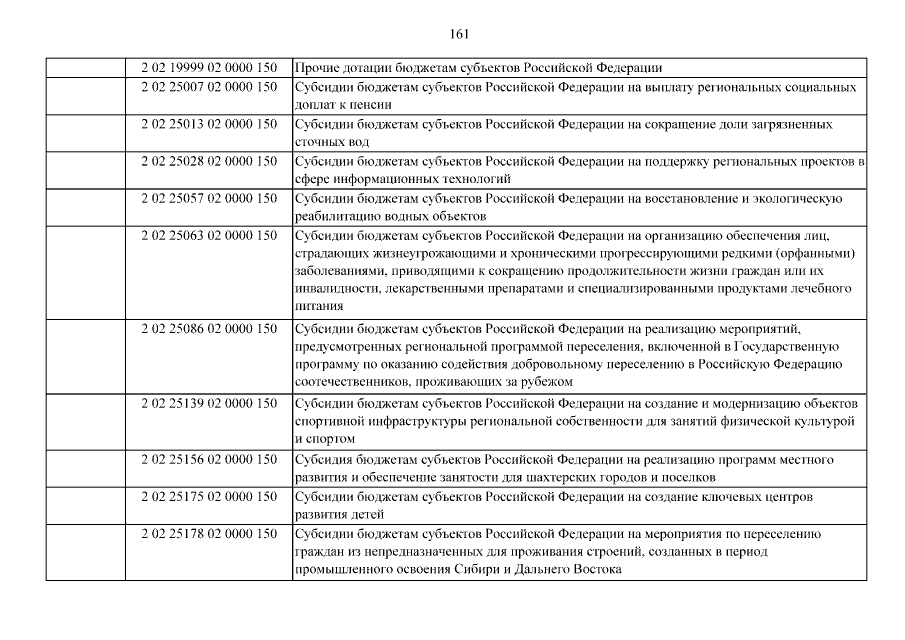 161

| | | |
|---|---|---|
| | 2 02 19999 02 0000 150 | Прочие дотации бюджетам субъектов Российской Федерации |
| | 2 02 25007 02 0000 150 | Субсидии бюджетам субъектов Российской Федерации на выплату региональных социальных доплат к пенсии |
| | 2 02 25013 02 0000 150 | Субсидии бюджетам субъектов Российской Федерации на сокращение доли загрязненных сточных вод |
| | 2 02 25028 02 0000 150 | Субсидии бюджетам субъектов Российской Федерации на поддержку региональных проектов в сфере информационных технологий |
| | 2 02 25057 02 0000 150 | Субсидии бюджетам субъектов Российской Федерации на восстановление и экологическую реабилитацию водных объектов |
| | 2 02 25063 02 0000 150 | Субсидии бюджетам субъектов Российской Федерации на организацию обеспечения лиц, страдающих жизнеугрожающими и хроническими прогрессирующими редкими (орфанными) заболеваниями, приводящими к сокращению продолжительности жизни граждан или их инвалидности, лекарственными препаратами и специализированными продуктами лечебного питания |
| | 2 02 25086 02 0000 150 | Субсидии бюджетам субъектов Российской Федерации на реализацию мероприятий, предусмотренных региональной программой переселения, включенной в Государственную программу по оказанию содействия добровольному переселению в Российскую Федерацию соотечественников, проживающих за рубежом |
| | 2 02 25139 02 0000 150 | Субсидии бюджетам субъектов Российской Федерации на создание и модернизацию объектов спортивной инфраструктуры региональной собственности для занятий физической культурой и спортом |
| | 2 02 25156 02 0000 150 | Субсидия бюджетам субъектов Российской Федерации на реализацию программ местного развития и обеспечение занятости для шахтерских городов и поселков |
| | 2 02 25175 02 0000 150 | Субсидии бюджетам субъектов Российской Федерации на создание ключевых центров развития детей |
| | 2 02 25178 02 0000 150 | Субсидии бюджетам субъектов Российской Федерации на мероприятия по переселению граждан из непредназначенных для проживания строений, созданных в период промышленного освоения Сибири и Дальнего Востока |